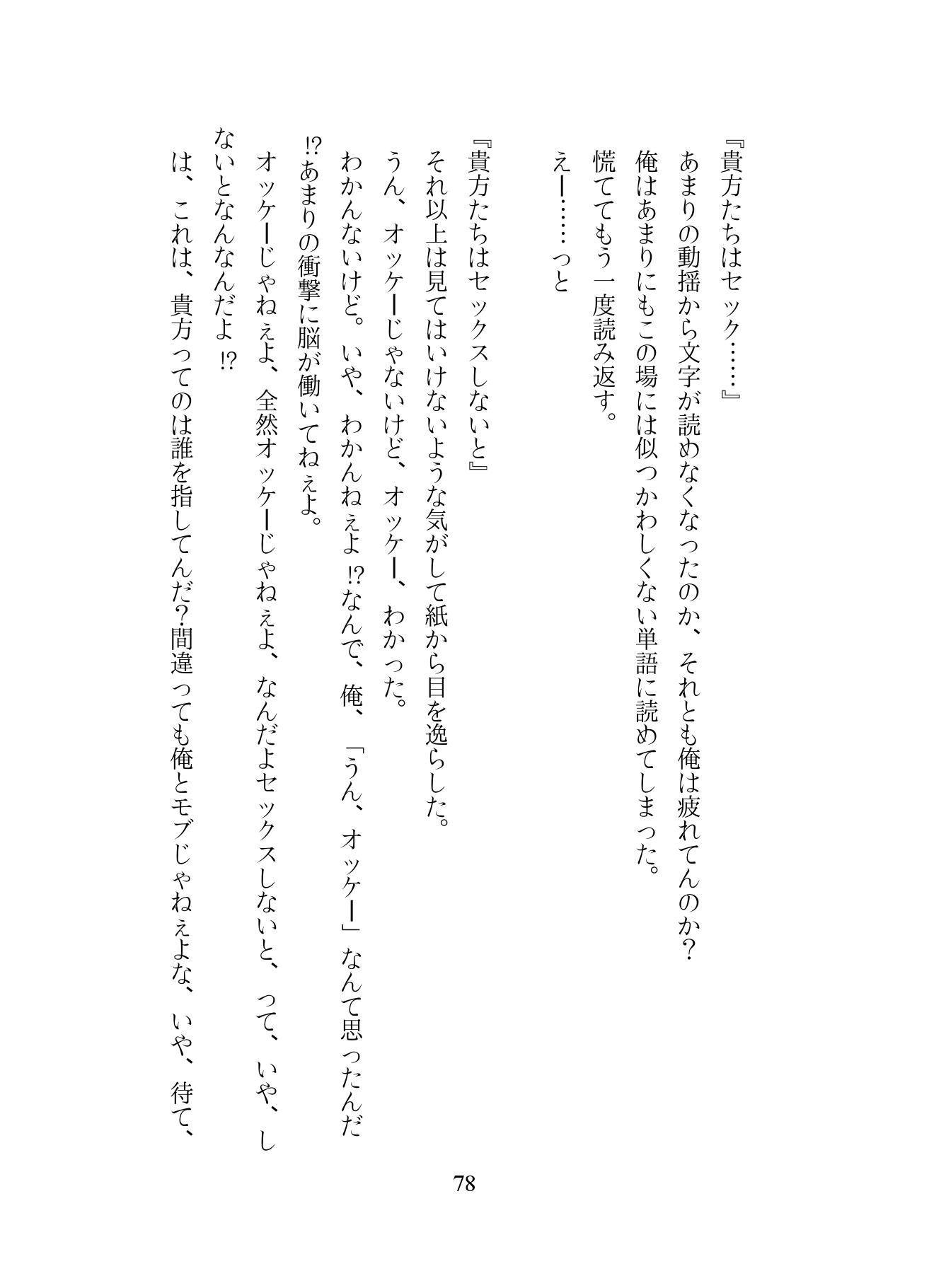 『貴方たちはセック……』

あまりの動揺から文字が読めなくなったのか、それとも俺は疲れてんのか？

俺はあまりにもこの場には似つかわしくない単語に読めてしまった。

慌ててもう一度読み返す。

えー……っと

『貴方たちはセックスしないと』

それ以上は見てはいけないような気がして紙から目を逸らした。

うん、オッケーじゃないけど、オッケー、わかった。

わかんないけど。いや、わかんねぇよ⁉なんで、俺、「うん、オッケー」なんて思ったんだ⁉あまりの衝撃に脳が働いてねぇよ。

オッケーじゃねぇよ、全然オッケーじゃねぇよ、なんだよセックスしないと、って、いや、しないとなんなんだよ⁉

は、これは、貴方ってのは誰を指してんだ?間違っても俺とモブじゃねぇよな、いや、待て、

78